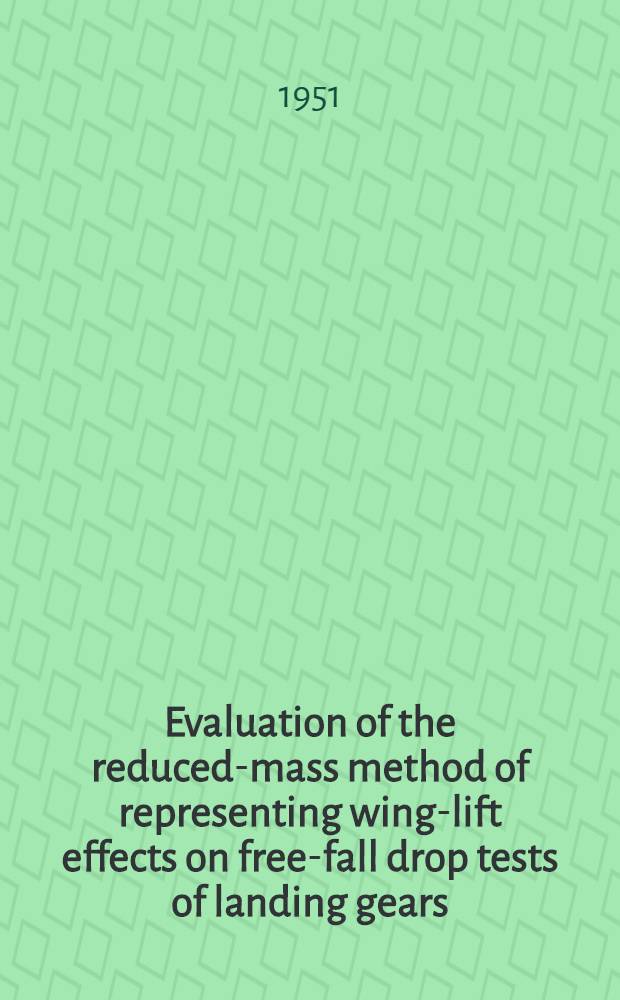 1951

Evaluation of the reduced-mass method of representing wing-lift effects on free-fall drop tests of landing gears